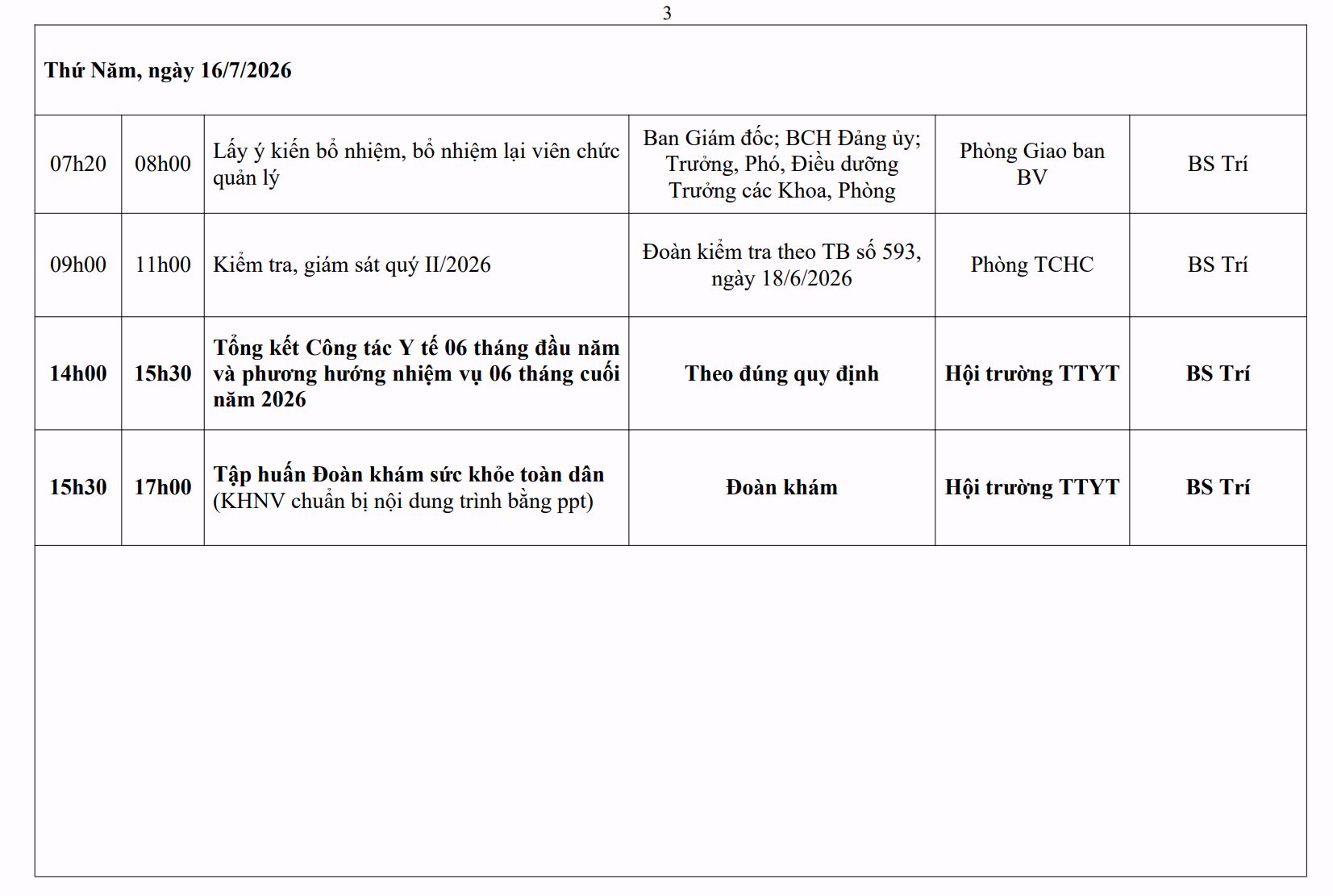 3

| Thứ Năm, ngày 16/7/2026 | | | | | |
|---|---|---|---|---|---|
| 07h20 | 08h00 | Lấy ý kiến bổ nhiệm, bổ nhiệm lại viên chức quản lý | Ban Giám đốc; BCH Đảng ủy; Trưởng, Phó, Điều dưỡng Trưởng các Khoa, Phòng | Phòng Giao ban BV | BS Trí |
| 09h00 | 11h00 | Kiểm tra, giám sát quý II/2026 | Đoàn kiểm tra theo TB số 593, ngày 18/6/2026 | Phòng TCHC | BS Trí |
| 14h00 | 15h30 | Tổng kết Công tác Y tế 06 tháng đầu năm và phương hướng nhiệm vụ 06 tháng cuối năm 2026 | Theo đúng quy định | Hội trường TTYT | BS Trí |
| 15h30 | 17h00 | Tập huấn Đoàn khám sức khỏe toàn dân (KHNV chuẩn bị nội dung trình bằng ppt) | Đoàn khám | Hội trường TTYT | BS Trí |